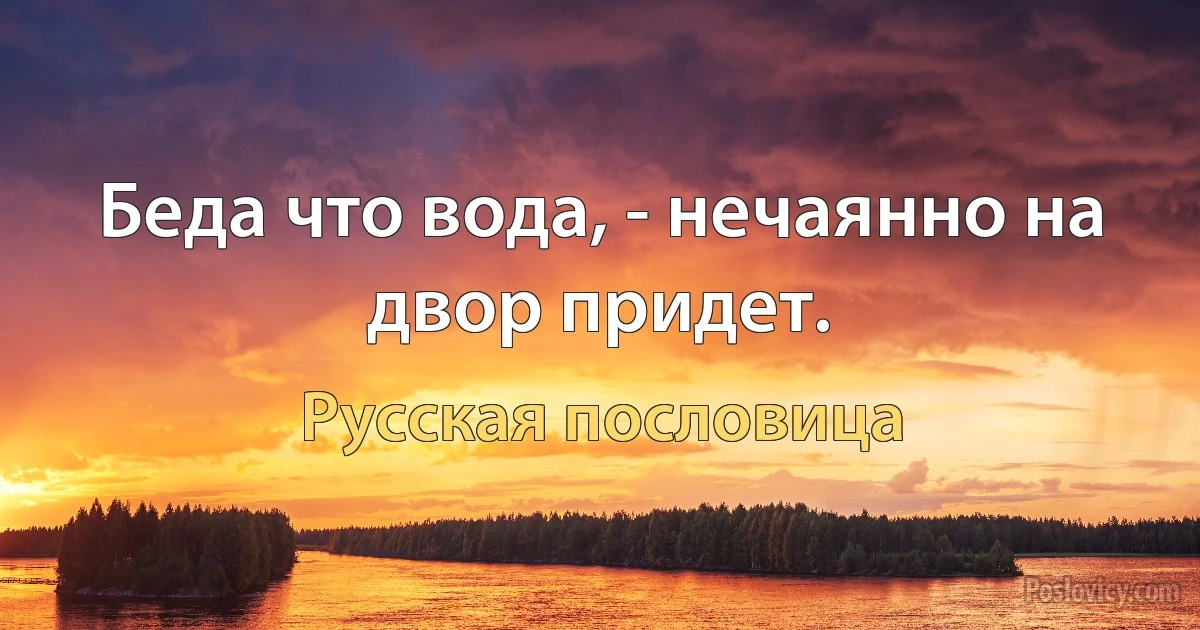 Беда что вода, - нечаянно на двор придет.

Русская пословица

Poslovicy.com